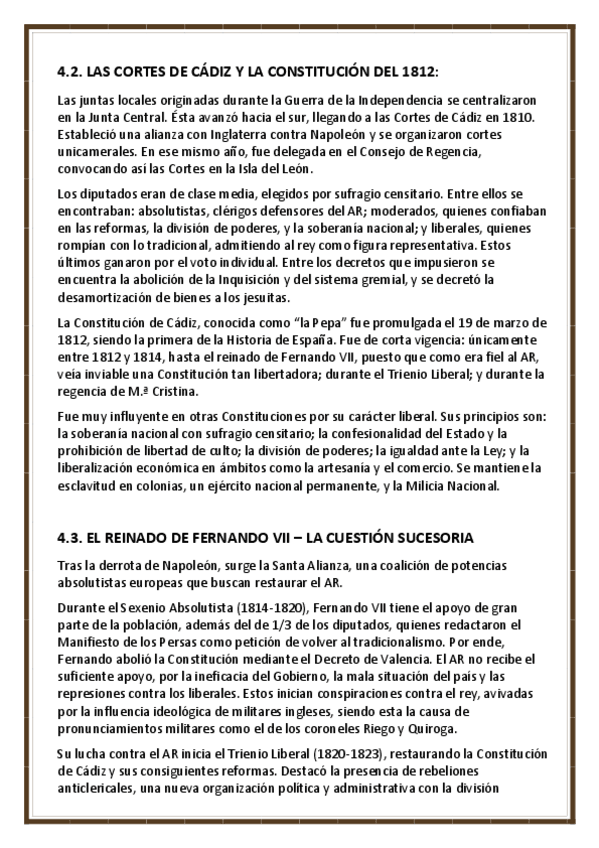 4.2. LAS CORTES DE CÁDIZ Y LA CONSTITUCIÓN DEL 1812:

Las juntas locales originadas durante la Guerra de la Independencia se centralizaron en la Junta Central. Ésta avanzó hacia el sur, llegando a las Cortes de Cádiz en 1810. Estableció una alianza con Inglaterra contra Napoleón y se organizaron cortes unicamerales. En ese mismo año, fue delegada en el Consejo de Regencia, convocando así las Cortes en la Isla del León.

Los diputados eran de clase media, elegidos por sufragio censitario. Entre ellos se encontraban: absolutistas, clérigos defensores del AR; moderados, quienes confiaban en las reformas, la división de poderes, y la soberanía nacional; y liberales, quienes rompían con lo tradicional, admitiendo al rey como figura representativa. Estos últimos ganaron por el voto individual. Entre los decretos que impusieron se encuentra la abolición de la Inquisición y del sistema gremial, y se decretó la desamortización de bienes a los jesuitas.

La Constitución de Cádiz, conocida como "la Pepa" fue promulgada el 19 de marzo de 1812, siendo la primera de la Historia de España. Fue de corta vigencia: únicamente entre 1812 y 1814, hasta el reinado de Fernando VII, puesto que como era fiel al AR, veía inviable una Constitución tan libertadora; durante el Trienio Liberal; y durante la regencia de M.ª Cristina.

Fue muy influyente en otras Constituciones por su carácter liberal. Sus principios son: la soberanía nacional con sufragio censitario; la confesionalidad del Estado y la prohibición de libertad de culto; la división de poderes; la igualdad ante la Ley; y la liberalización económica en ámbitos como la artesanía y el comercio. Se mantiene la esclavitud en colonias, un ejército nacional permanente, y la Milicia Nacional.

4.3. EL REINADO DE FERNANDO VII – LA CUESTIÓN SUCESORIA

Tras la derrota de Napoleón, surge la Santa Alianza, una coalición de potencias absolutistas europeas que buscan restaurar el AR.

Durante el Sexenio Absolutista (1814-1820), Fernando VII tiene el apoyo de gran parte de la población, además del de 1/3 de los diputados, quienes redactaron el Manifiesto de los Persas como petición de volver al tradicionalismo. Por ende, Fernando abolió la Constitución mediante el Decreto de Valencia. El AR no recibe el suficiente apoyo, por la ineficacia del Gobierno, la mala situación del país y las represiones contra los liberales. Estos inician conspiraciones contra el rey, avivadas por la influencia ideológica de militares ingleses, siendo esta la causa de pronunciamientos militares como el de los coroneles Riego y Quiroga.

Su lucha contra el AR inicia el Trienio Liberal (1820-1823), restaurando la Constitución de Cádiz y sus consiguientes reformas. Destacó la presencia de rebeliones anticlericales, una nueva organización política y administrativa con la división